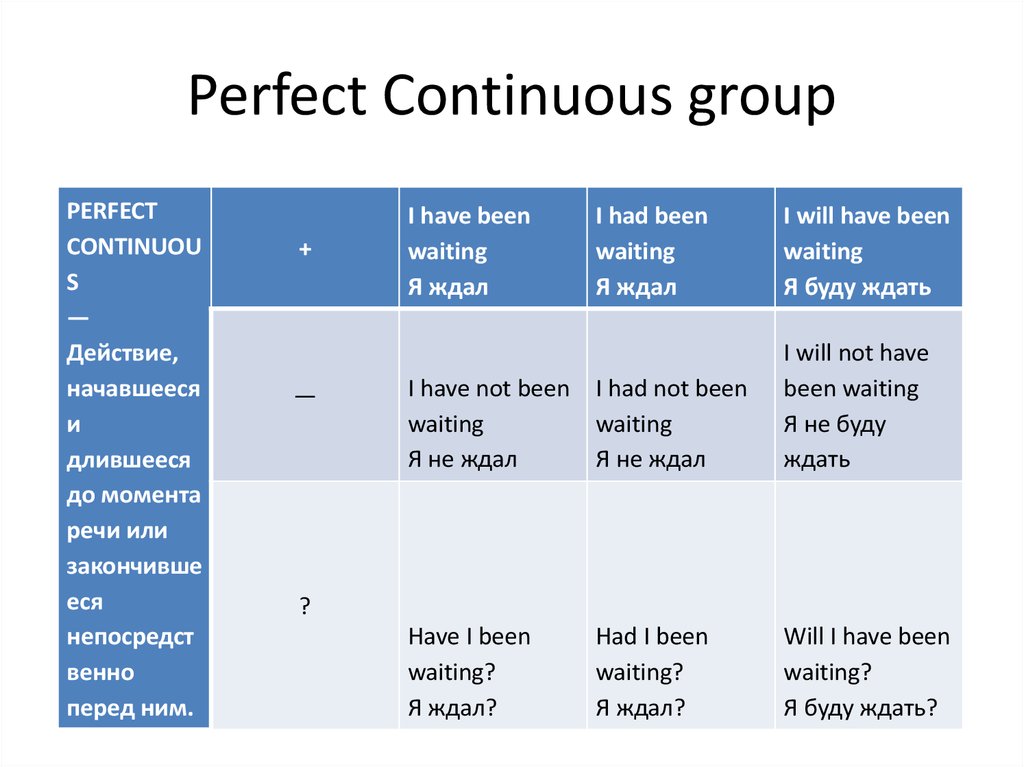 Perfect Continuous group

| PERFECT CONTINUOUS — Действие, начавшееся и длившееся до момента речи или закончившееся непосредственно перед ним. | + | I have been waiting Я ждал | I had been waiting Я ждал | I will have been waiting Я буду ждать |
|---|---|---|---|---|
| | — | I have not been waiting Я не ждал | I had not been waiting Я не ждал | I will not have been waiting Я не буду ждать |
| | ? | Have I been waiting? Я ждал? | Had I been waiting? Я ждал? | Will I have been waiting? Я буду ждать? |